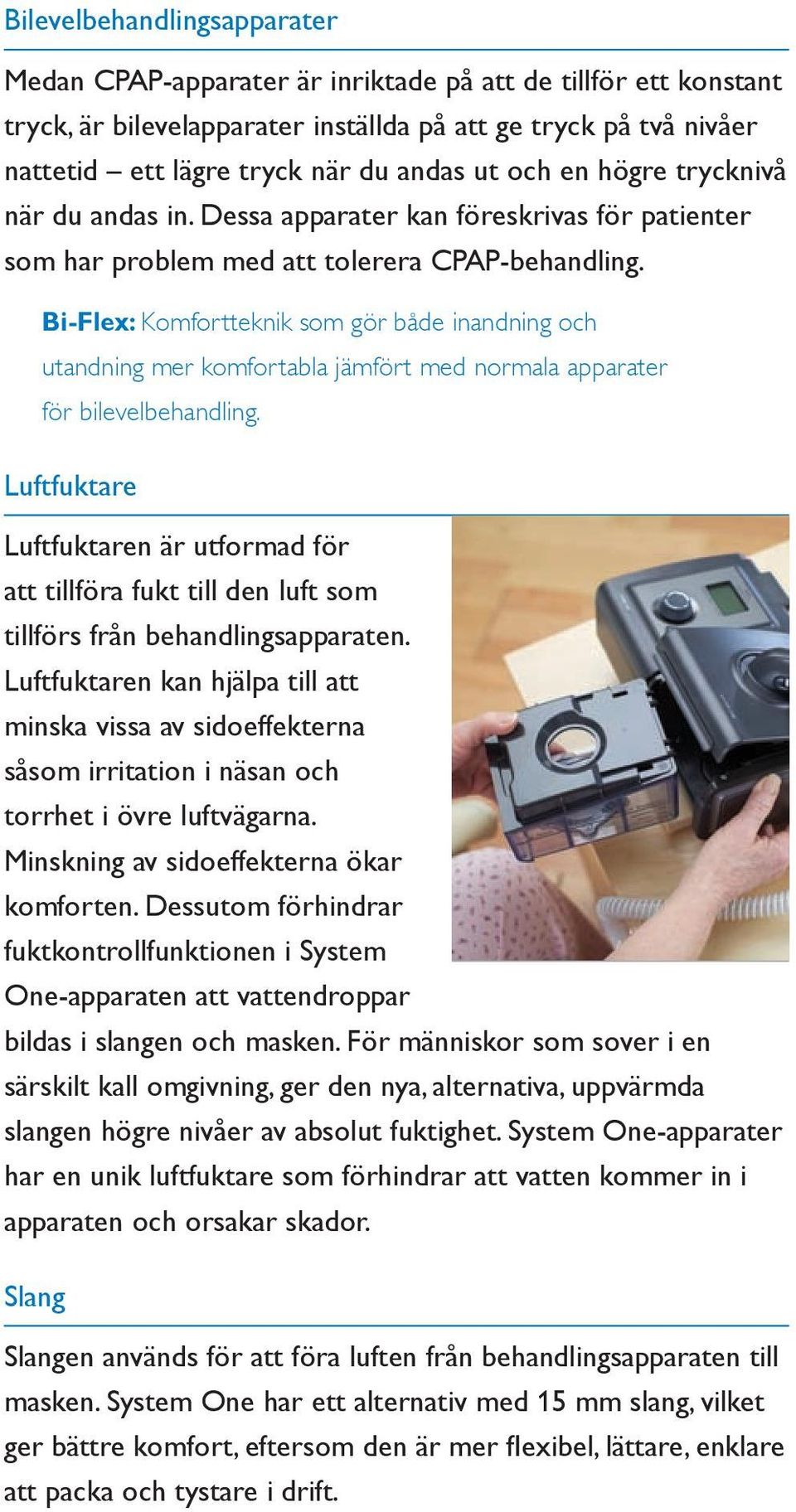 Bilevelbehandlingsapparater

Medan CPAP-apparater är inriktade på att de tillför ett konstant tryck, är bilevelapparater inställda på att ge tryck på två nivåer nattetid – ett lägre tryck när du andas ut och en högre trycknivå när du andas in. Dessa apparater kan föreskrivas för patienter som har problem med att tolerera CPAP-behandling.

Bi-Flex: Komfortteknik som gör både inandning och utandning mer komfortabla jämfört med normala apparater för bilevelbehandling.

Luftfuktare

Luftfuktaren är utformad för att tillföra fukt till den luft som tillförs från behandlingsapparaten. Luftfuktaren kan hjälpa till att minska vissa av sidoeffekterna såsom irritation i näsan och torrhet i övre luftvägarna. Minskning av sidoeffekterna ökar komforten. Dessutom förhindrar fuktkontrollfunktionen i System One-apparaten att vattendroppar bildas i slangen och masken. För människor som sover i en särskilt kall omgivning, ger den nya, alternativa, uppvärmda slangen högre nivåer av absolut fuktighet. System One-apparater har en unik luftfuktare som förhindrar att vatten kommer in i apparaten och orsakar skador.

Slang

Slangen används för att föra luften från behandlingsapparaten till masken. System One har ett alternativ med 15 mm slang, vilket ger bättre komfort, eftersom den är mer flexibel, lättare, enklare att packa och tystare i drift.